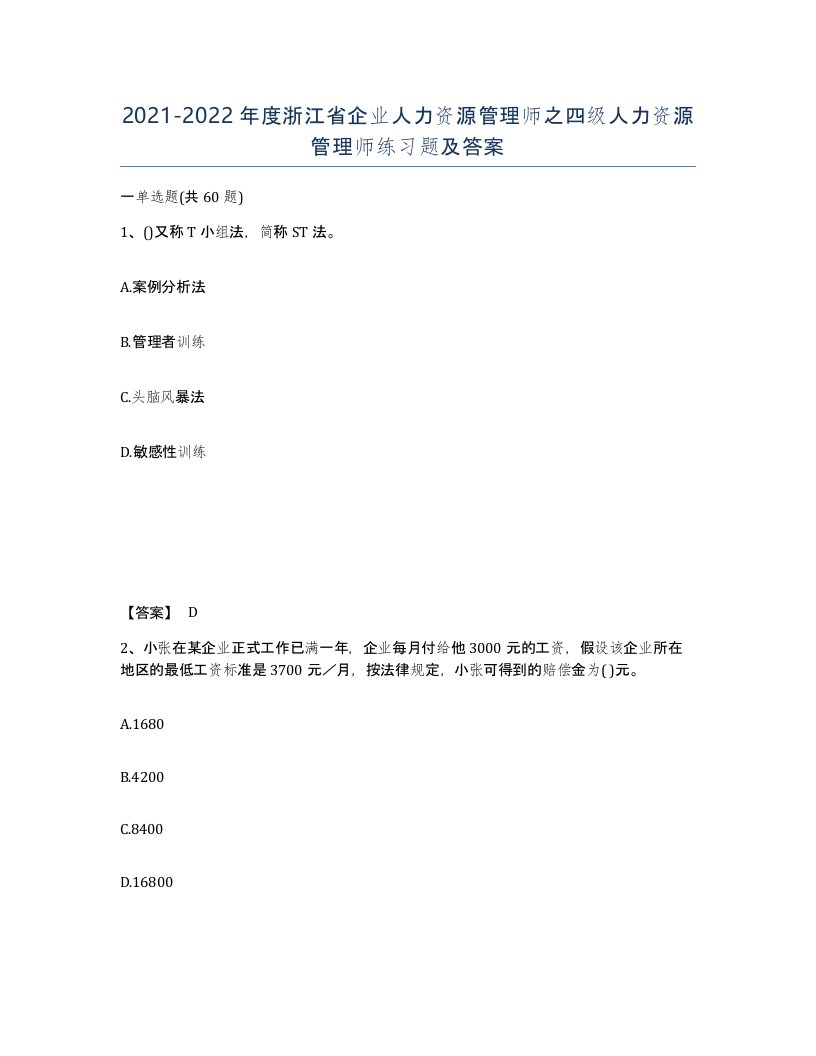 2021-2022年度浙江省企业人力资源管理师之四级人力资源管理师练习题及答案

一单选题(共60题)

1、()又称T小组法，简称ST法。

A.案例分析法

B.管理者训练

C.头脑风暴法

D.敏感性训练

【答案】 D

2、小张在某企业正式工作已满一年，企业每月付给他3000元的工资，假设该企业所在地区的最低工资标准是3700元／月，按法律规定，小张可得到的赔偿金为( )元。

A.1680

B.4200

C.8400

D.16800